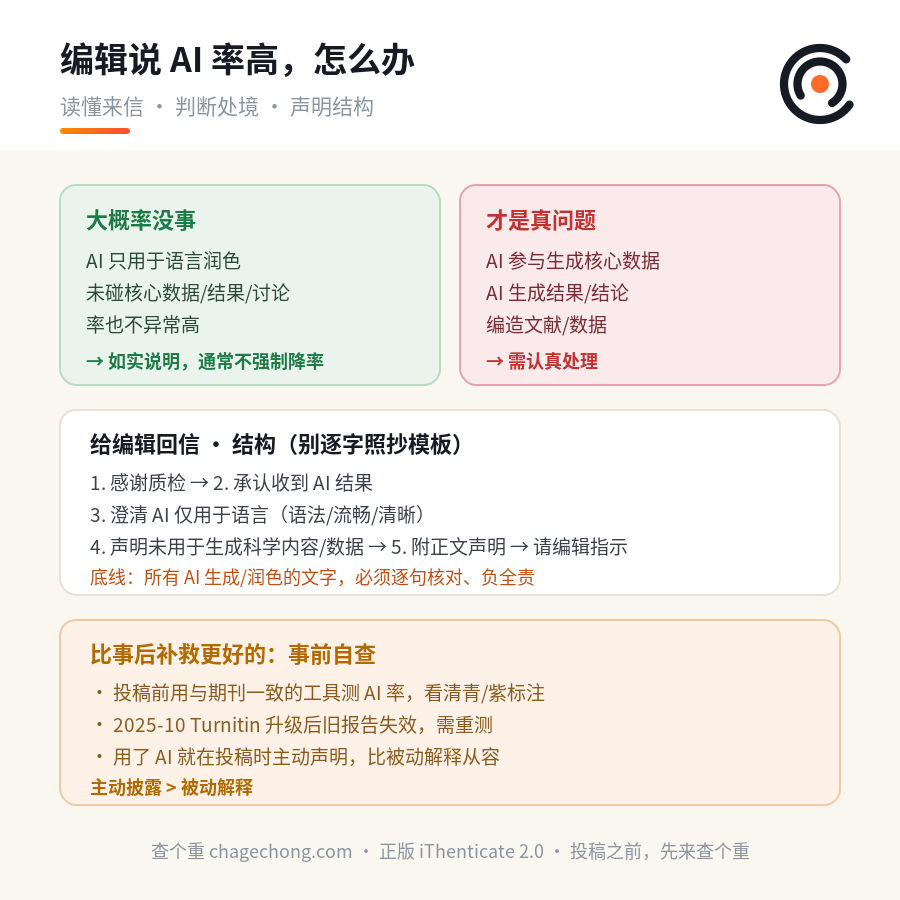 编辑说 AI 率高，怎么办

读懂来信 · 判断处境 · 声明结构

大概率没事

AI 只用于语言润色
未碰核心数据/结果/讨论
率也不异常高

→ 如实说明，通常不强制降率

才是真问题

AI 参与生成核心数据
AI 生成结果/结论
编造文献/数据

→ 需认真处理

给编辑回信 · 结构（别逐字照抄模板）

1. 感谢质检 → 2. 承认收到 AI 结果
3. 澄清 AI 仅用于语言（语法/流畅/清晰）
4. 声明未用于生成科学内容/数据 → 5. 附正文声明 → 请编辑指示
底线：所有 AI 生成/润色的文字，必须逐句核对、负全责

比事后补救更好的：事前自查

· 投稿前用与期刊一致的工具测 AI 率，看清青/紫标注
· 2025-10 Turnitin 升级后旧报告失效，需重测
· 用了 AI 就在投稿时主动声明，比被动解释从容

主动披露 > 被动解释

查个重 chagechong.com · 正版 iThenticate 2.0 · 投稿之前，先来查个重